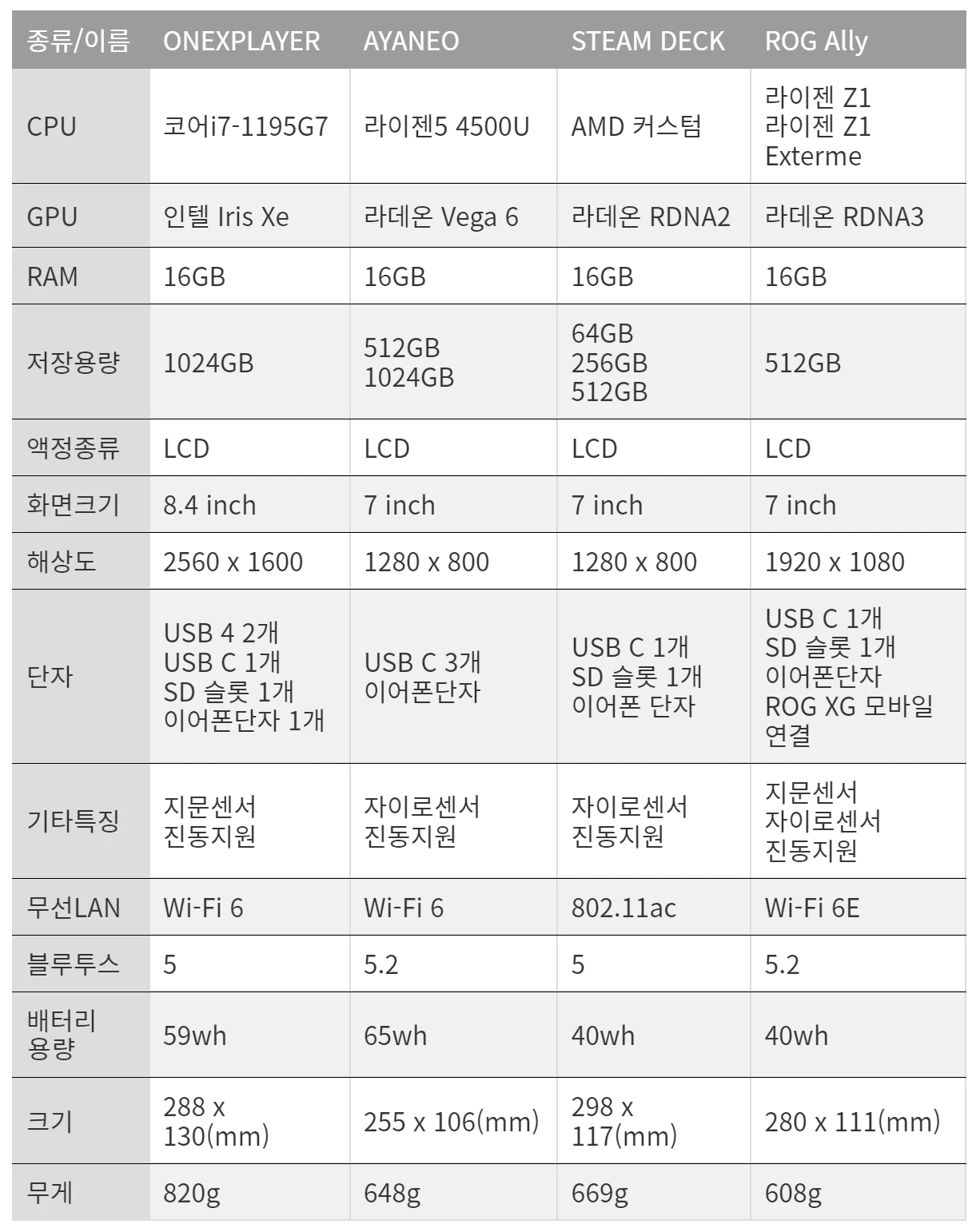 | 종류/이름 | ONEXPLAYER | AYANEO | STEAM DECK | ROG Ally |
|---|---|---|---|---|
| CPU | 코어i7-1195G7 | 라이젠5 4500U | AMD 커스텀 | 라이젠 Z1 라이젠 Z1 Exterme |
| GPU | 인텔 Iris Xe | 라데온 Vega 6 | 라데온 RDNA2 | 라데온 RDNA3 |
| RAM | 16GB | 16GB | 16GB | 16GB |
| 저장용량 | 1024GB | 512GB 1024GB | 64GB 256GB 512GB | 512GB |
| 액정종류 | LCD | LCD | LCD | LCD |
| 화면크기 | 8.4 inch | 7 inch | 7 inch | 7 inch |
| 해상도 | 2560 x 1600 | 1280 x 800 | 1280 x 800 | 1920 x 1080 |
| 단자 | USB 4 2개 USB C 1개 SD 슬롯 1개 이어폰단자 1개 | USB C 3개 이어폰단자 | USB C 1개 SD 슬롯 1개 이어폰 단자 | USB C 1개 SD 슬롯 1개 이어폰단자 ROG XG 모바일 연결 |
| 기타특징 | 지문센서 진동지원 | 자이로센서 진동지원 | 자이로센서 진동지원 | 지문센서 자이로센서 진동지원 |
| 무선LAN | Wi-Fi 6 | Wi-Fi 6 | 802.11ac | Wi-Fi 6E |
| 블루투스 | 5 | 5.2 | 5 | 5.2 |
| 배터리 용량 | 59wh | 65wh | 40wh | 40wh |
| 크기 | 288 x 130(mm) | 255 x 106(mm) | 298 x 117(mm) | 280 x 111(mm) |
| 무게 | 820g | 648g | 669g | 608g |